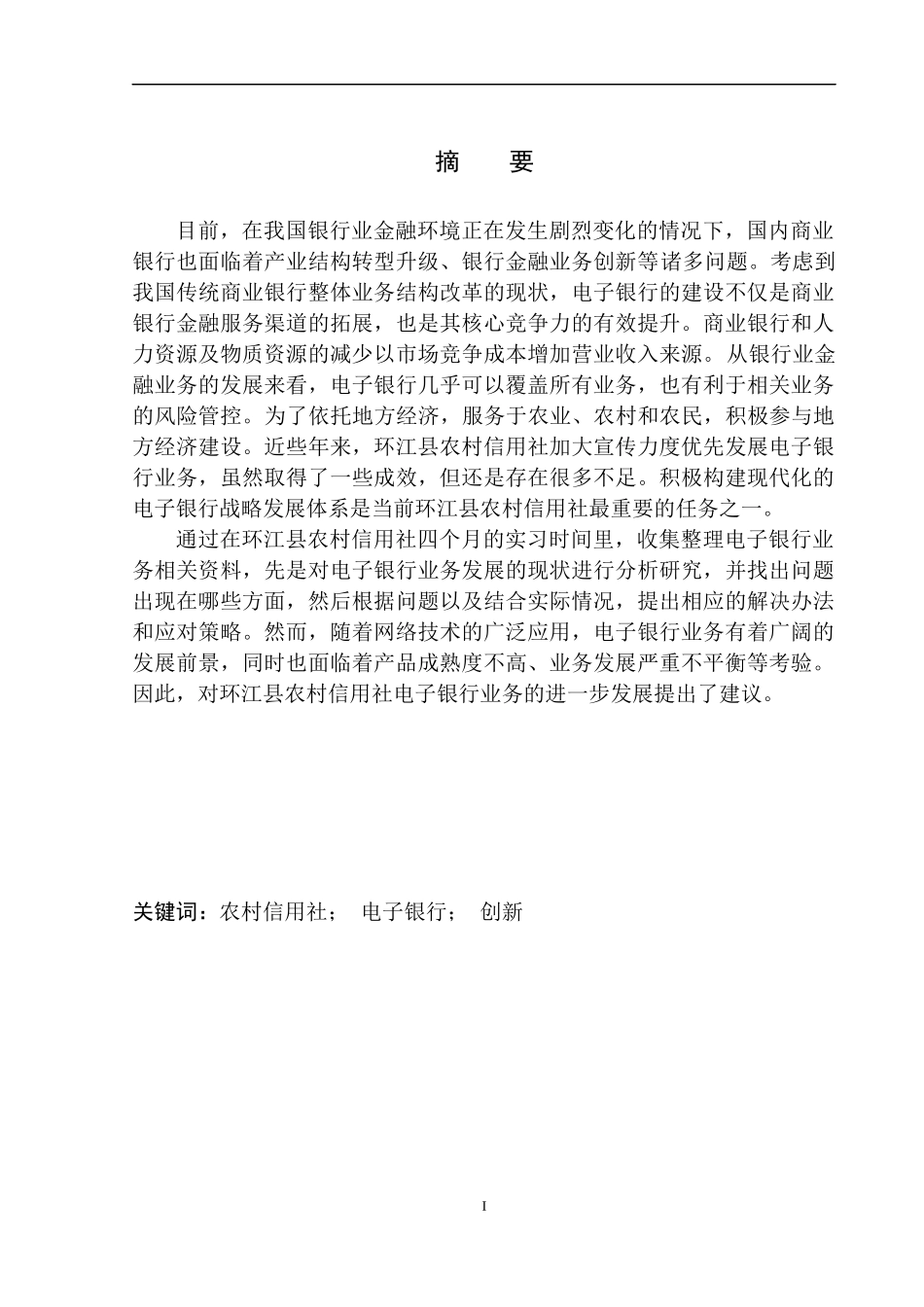 摘　要

目前，在我国银行业金融环境正在发生剧烈变化的情况下，国内商业银行也面临着产业结构转型升级、银行金融业务创新等诸多问题。考虑到我国传统商业银行整体业务结构改革的现状，电子银行的建设不仅是商业银行金融服务渠道的拓展，也是其核心竞争力的有效提升。商业银行和人力资源及物质资源的减少以市场竞争成本增加营业收入来源。从银行业金融业务的发展来看，电子银行几乎可以覆盖所有业务，也有利于相关业务的风险管控。为了依托地方经济，服务于农业、农村和农民，积极参与地方经济建设。近些年来，环江县农村信用社加大宣传力度优先发展电子银行业务，虽然取得了一些成效，但还是存在很多不足。积极构建现代化的电子银行战略发展体系是当前环江县农村信用社最重要的任务之一。

通过在环江县农村信用社四个月的实习时间里，收集整理电子银行业务相关资料，先是对电子银行业务发展的现状进行分析研究，并找出问题出现在哪些方面，然后根据问题以及结合实际情况，提出相应的解决办法和应对策略。然而，随着网络技术的广泛应用，电子银行业务有着广阔的发展前景，同时也面临着产品成熟度不高、业务发展严重不平衡等考验。因此，对环江县农村信用社电子银行业务的进一步发展提出了建议。

关键词：农村信用社；　电子银行；　创新

I